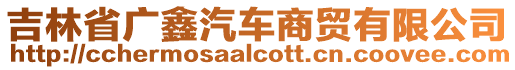 吉林省广鑫汽车商贸有限公司
http://cchermosaalcott.cn.coovee.com